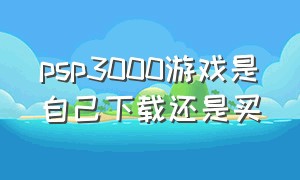 psp3000游戏是自己下载还是买